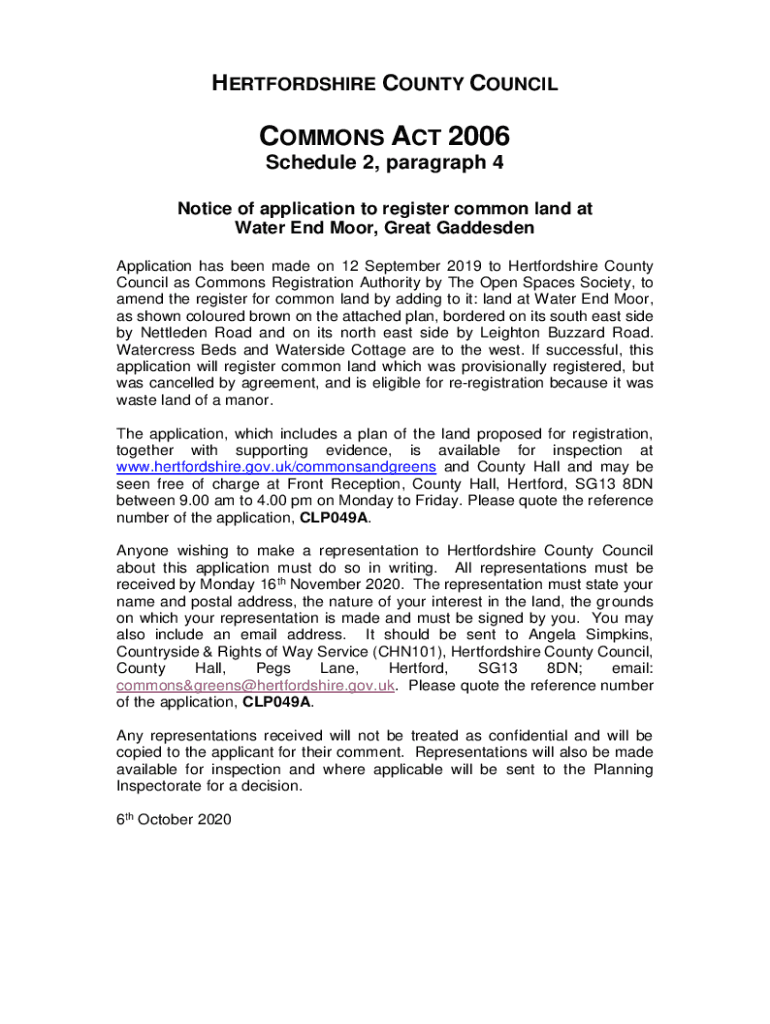 HERTFORDSHIRE COUNTY COUNCIL

COMMONS ACT 2006

Schedule 2, paragraph 4

Notice of application to register common land at Water End Moor, Great Gaddesden

Application has been made on 12 September 2019 to Hertfordshire County Council as Commons Registration Authority by The Open Spaces Society, to amend the register for common land by adding to it: land at Water End Moor, as shown coloured brown on the attached plan, bordered on its south east side by Nettleden Road and on its north east side by Leighton Buzzard Road. Watercress Beds and Waterside Cottage are to the west. If successful, this application will register common land which was provisionally registered, but was cancelled by agreement, and is eligible for re-registration because it was waste land of a manor.

The application, which includes a plan of the land proposed for registration, together with supporting evidence, is available for inspection at www.hertfordshire.gov.uk/commonsandgreens and County Hall and may be seen free of charge at Front Reception, County Hall, Hertford, SG13 8DN between 9.00 am to 4.00 pm on Monday to Friday. Please quote the reference number of the application, CLP049A.

Anyone wishing to make a representation to Hertfordshire County Council about this application must do so in writing. All representations must be received by Monday 16$^{th}$ November 2020. The representation must state your name and postal address, the nature of your interest in the land, the grounds on which your representation is made and must be signed by you. You may also include an email address. It should be sent to Angela Simpkins, Countryside & Rights of Way Service (CHN101), Hertfordshire County Council, County Hall, Pegs Lane, Hertford, SG13 8DN; email: commons&greens@hertfordshire.gov.uk. Please quote the reference number of the application, CLP049A.

Any representations received will not be treated as confidential and will be copied to the applicant for their comment. Representations will also be made available for inspection and where applicable will be sent to the Planning Inspectorate for a decision.

6$^{th}$ October 2020